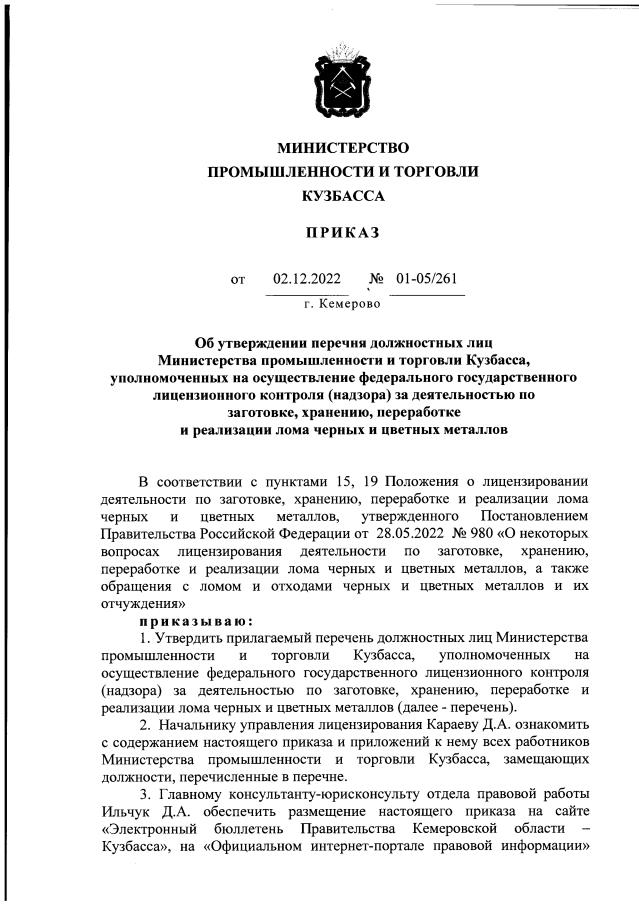 МИНИСТЕРСТВО
ПРОМЫШЛЕННОСТИ И ТОРГОВЛИ
КУЗБАССА

ПРИКАЗ

от 02.12.2022 № 01-05/261
г. Кемерово

Об утверждении перечня должностных лиц Министерства промышленности и торговли Кузбасса, уполномоченных на осуществление федерального государственного лицензионного контроля (надзора) за деятельностью по заготовке, хранению, переработке и реализации лома черных и цветных металлов

В соответствии с пунктами 15, 19 Положения о лицензировании деятельности по заготовке, хранению, переработке и реализации лома черных и цветных металлов, утвержденного Постановлением Правительства Российской Федерации от 28.05.2022 № 980 «О некоторых вопросах лицензирования деятельности по заготовке, хранению, переработке и реализации лома черных и цветных металлов, а также обращения с ломом и отходами черных и цветных металлов и их отчуждения»

приказываю:

1. Утвердить прилагаемый перечень должностных лиц Министерства промышленности и торговли Кузбасса, уполномоченных на осуществление федерального государственного лицензионного контроля (надзора) за деятельностью по заготовке, хранению, переработке и реализации лома черных и цветных металлов (далее - перечень).

2. Начальнику управления лицензирования Караеву Д.А. ознакомить с содержанием настоящего приказа и приложений к нему всех работников Министерства промышленности и торговли Кузбасса, замещающих должности, перечисленные в перечне.

3. Главному консультанту-юрисконсульту отдела правовой работы Ильчук Д.А. обеспечить размещение настоящего приказа на сайте «Электронный бюллетень Правительства Кемеровской области – Кузбасса», на «Официальном интернет-портале правовой информации»